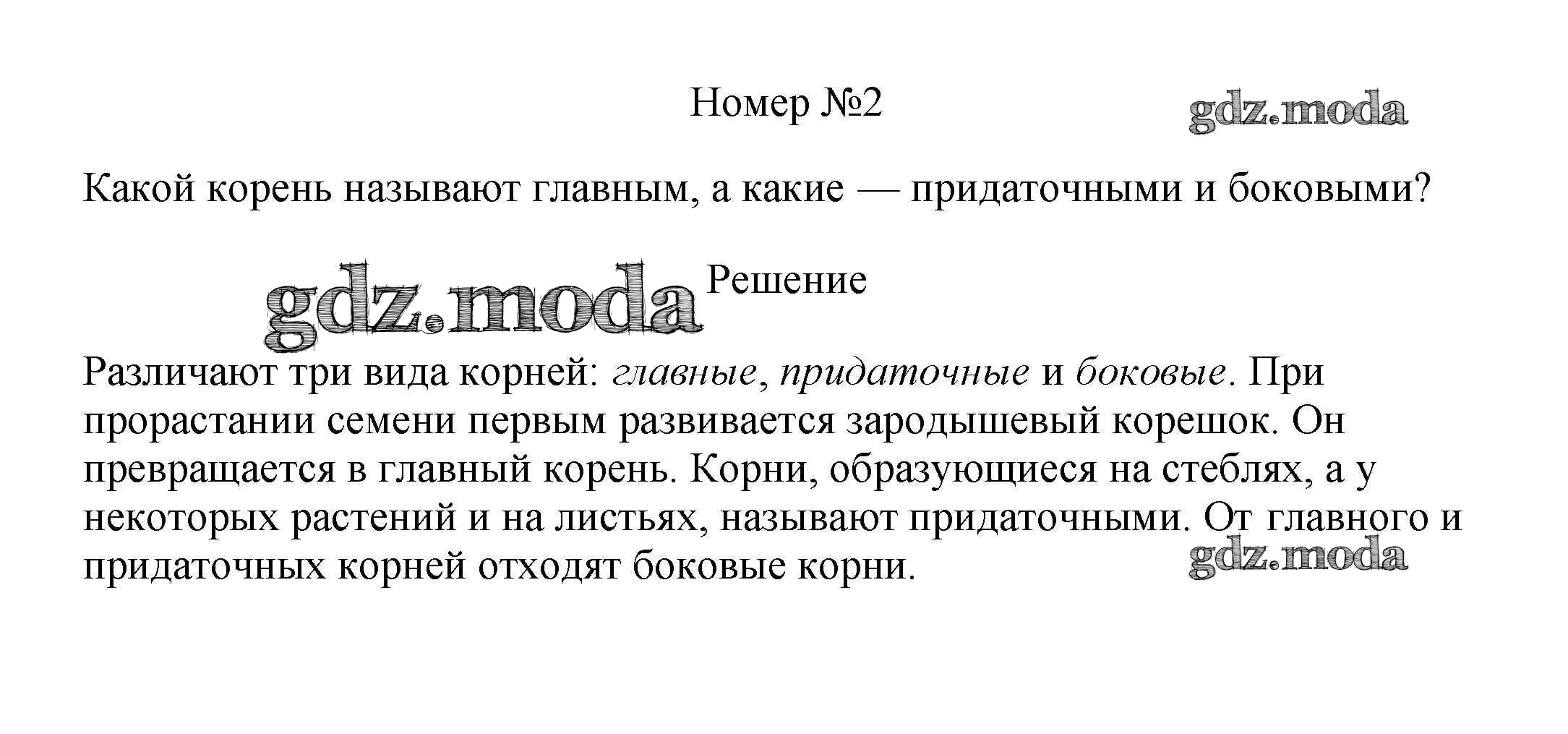 Номер №2

Какой корень называют главным, а какие — придаточными и боковыми?

Решение

Различают три вида корней: главные, придаточные и боковые. При прорастании семени первым развивается зародышевый корешок. Он превращается в главный корень. Корни, образующиеся на стеблях, а у некоторых растений и на листьях, называют придаточными. От главного и придаточных корней отходят боковые корни.

gdz.moda